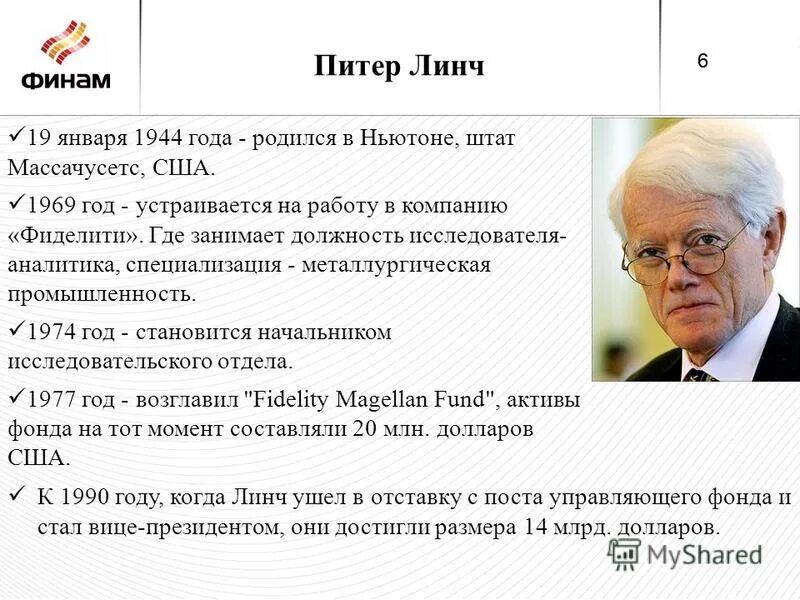 ФИНАМ

Питер Линч

6

✓19 января 1944 года - родился в Ньютоне, штат Массачусетс, США.

✓1969 год - устраивается на работу в компанию «Фиделити». Где занимает должность исследователя-аналитика, специализация - металлургическая промышленность.

✓1974 год - становится начальником исследовательского отдела.

✓1977 год - возглавил "Fidelity Magellan Fund", активы фонда на тот момент составляли 20 млн. долларов США.

✓ К 1990 году, когда Линч ушел в отставку с поста управляющего фонда и стал вице-президентом, они достигли размера 14 млрд. долларов.

MyShared